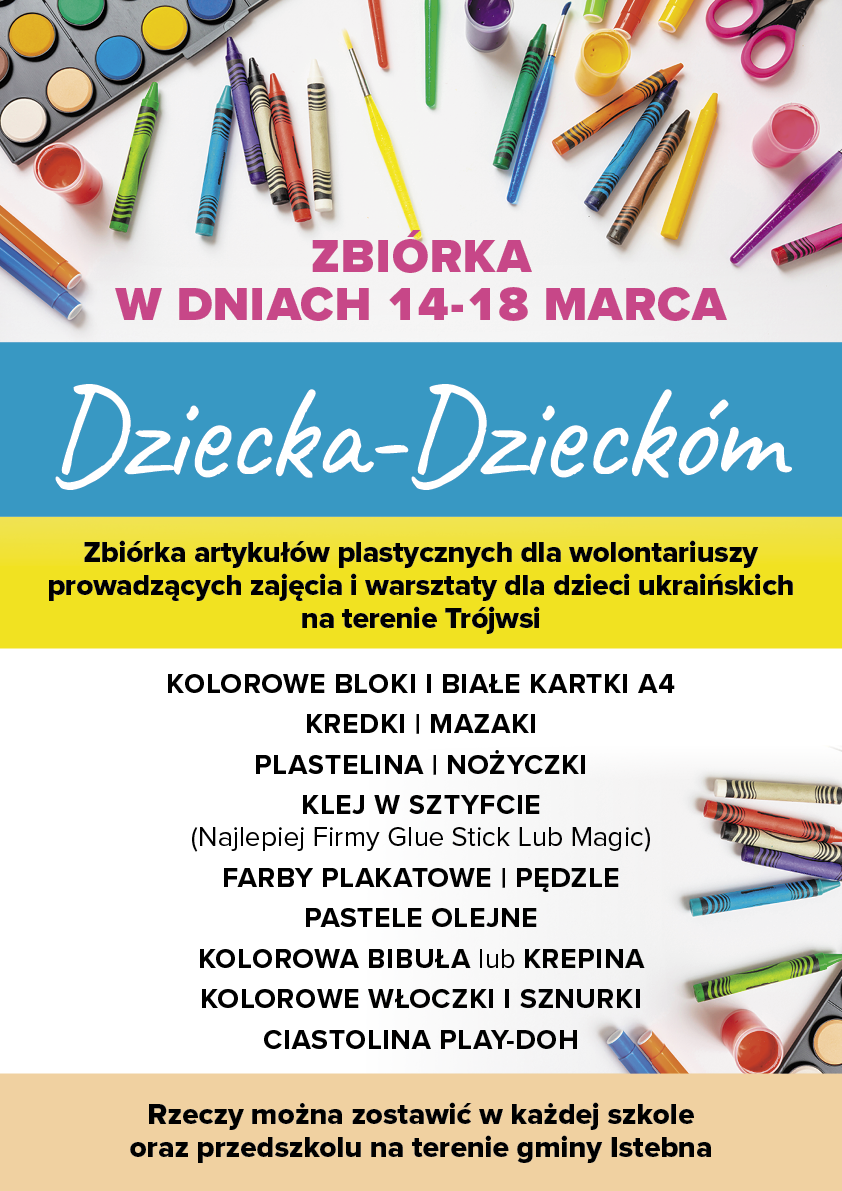 ZBIÓRKA
W DNIACH 14-18 MARCA

Dziecka-Dzieckóm

Zbiórka artykułów plastycznych dla wolontariuszy prowadzących zajęcia i warsztaty dla dzieci ukraińskich na terenie Trójwsi

KOLOROWE BLOKI I BIAŁE KARTKI A4
KREDKI | MAZAKI
PLASTELINA | NOŻYCZKI
KLEJ W SZTYFCIE
(Najlepiej Firmy Glue Stick Lub Magic)
FARBY PLAKATOWE | PĘDZLE
PASTELE OLEJNE
KOLOROWA BIBUŁA lub KREPINA
KOLOROWE WŁOCZKI I SZNURKI
CIASTOLINA PLAY-DOH

Rzeczy można zostawić w każdej szkole oraz przedszkolu na terenie gminy Istebna